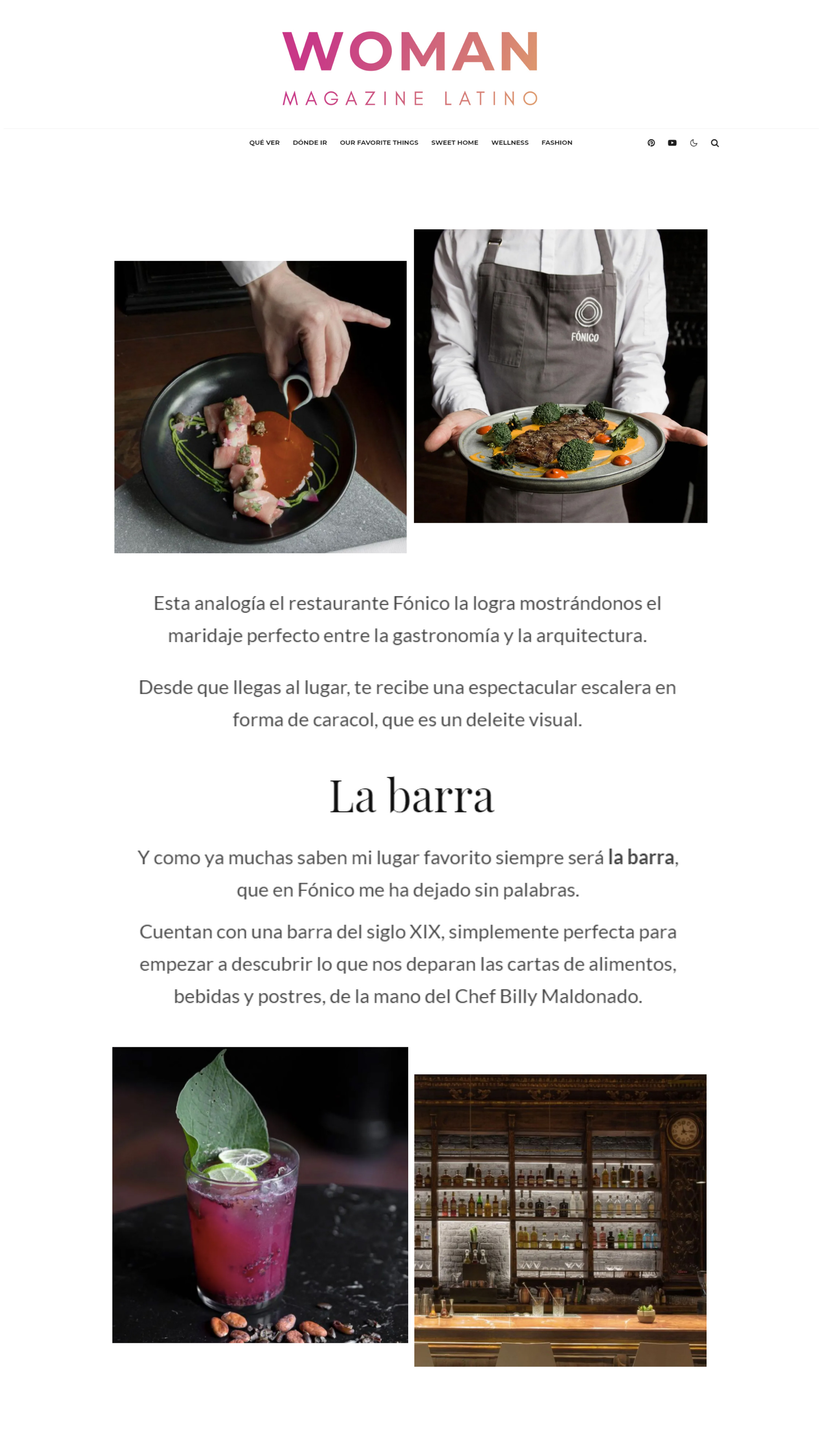 WOMAN
MAGAZINE LATINO

QUÉ VER DÓNDE IR OUR FAVORITE THINGS SWEET HOME WELLNESS FASHION

FÓNICO

Esta analogía el restaurante Fónico la logra mostrándonos el maridaje perfecto entre la gastronomía y la arquitectura.

Desde que llegas al lugar, te recibe una espectacular escalera en forma de caracol, que es un deleite visual.

La barra

Y como ya muchas saben mi lugar favorito siempre será la barra, que en Fónico me ha dejado sin palabras.

Cuentan con una barra del siglo XIX, simplemente perfecta para empezar a descubrir lo que nos deparan las cartas de alimentos, bebidas y postres, de la mano del Chef Billy Maldonado.